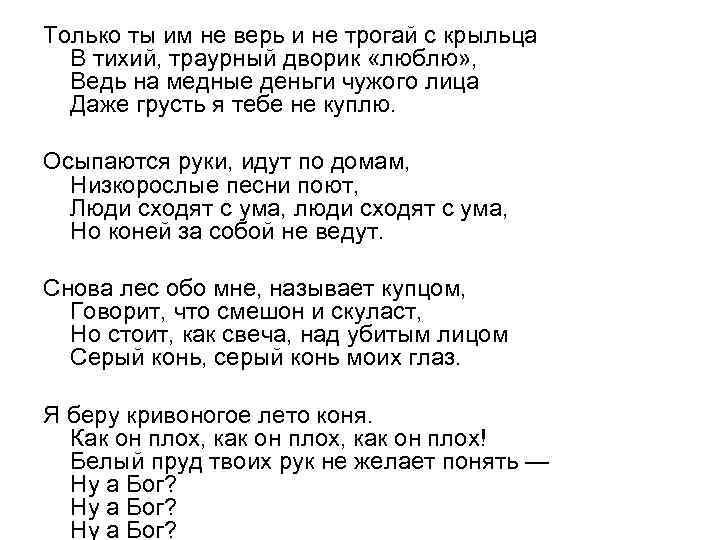 Только ты им не верь и не трогай с крыльца
В тихий, траурный дворик «люблю»,
Ведь на медные деньги чужого лица
Даже грусть я тебе не куплю.

Осыпаются руки, идут по домам,
Низкорослые песни поют,
Люди сходят с ума, люди сходят с ума,
Но коней за собой не ведут.

Снова лес обо мне, называет купцом,
Говорит, что смешон и скуласт,
Но стоит, как свеча, над убитым лицом
Серый конь, серый конь моих глаз.

Я беру кривоногое лето коня.
Как он плох, как он плох, как он плох!
Белый пруд твоих рук не желает понять —
Ну а Бог?
Ну а Бог?
Ну а Бог?